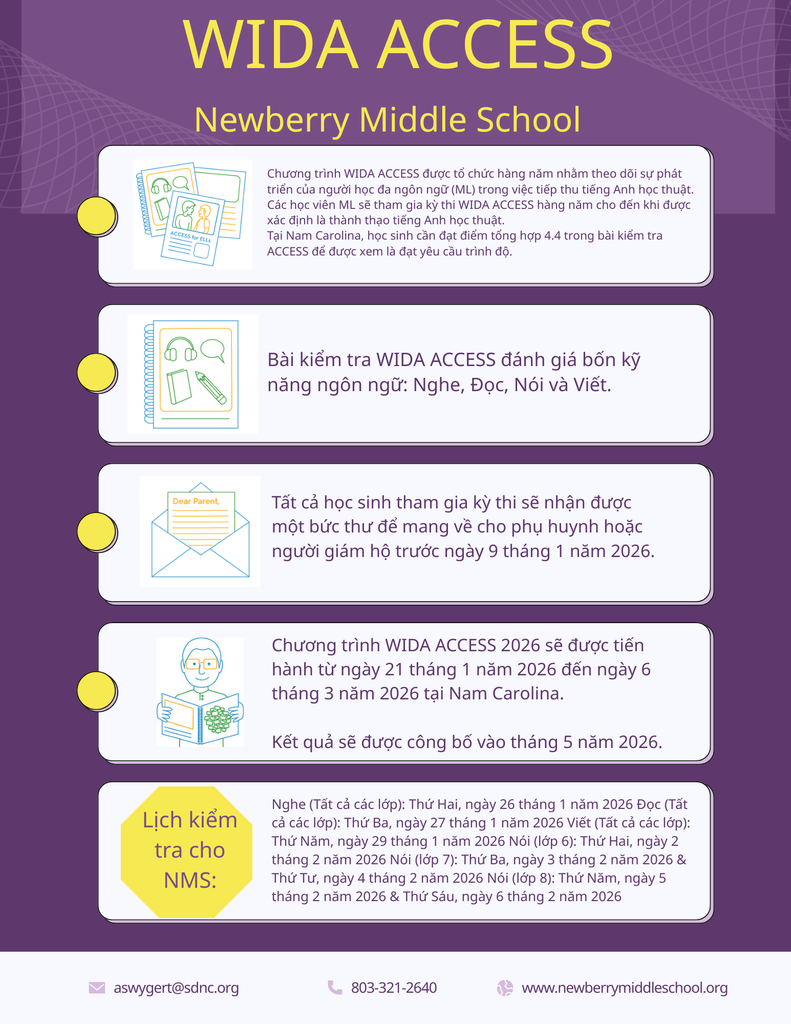 WIDA ACCESS

Newberry Middle School

ACCESS for ELLs

Chương trình WIDA ACCESS được tổ chức hàng năm nhằm theo dõi sự phát triển của người học đa ngôn ngữ (ML) trong việc tiếp thu tiếng Anh học thuật. Các học viên ML sẽ tham gia kỳ thi WIDA ACCESS hàng năm cho đến khi được xác định là thành thạo tiếng Anh học thuật.
Tại Nam Carolina, học sinh cần đạt điểm tổng hợp 4.4 trong bài kiểm tra ACCESS để được xem là đạt yêu cầu trình độ.

Bài kiểm tra WIDA ACCESS đánh giá bốn kỹ năng ngôn ngữ: Nghe, Đọc, Nói và Viết.

Dear Parent,

Tất cả học sinh tham gia kỳ thi sẽ nhận được một bức thư để mang về cho phụ huynh hoặc người giám hộ trước ngày 9 tháng 1 năm 2026.

Chương trình WIDA ACCESS 2026 sẽ được tiến hành từ ngày 21 tháng 1 năm 2026 đến ngày 6 tháng 3 năm 2026 tại Nam Carolina.

Kết quả sẽ được công bố vào tháng 5 năm 2026.

Lịch kiểm tra cho NMS:

Nghe (Tất cả các lớp): Thứ Hai, ngày 26 tháng 1 năm 2026 Đọc (Tất cả các lớp): Thứ Ba, ngày 27 tháng 1 năm 2026 Viết (Tất cả các lớp): Thứ Năm, ngày 29 tháng 1 năm 2026 Nói (lớp 6): Thứ Hai, ngày 2 tháng 2 năm 2026 Nói (lớp 7): Thứ Ba, ngày 3 tháng 2 năm 2026 & Thứ Tư, ngày 4 tháng 2 năm 2026 Nói (lớp 8): Thứ Năm, ngày 5 tháng 2 năm 2026 & Thứ Sáu, ngày 6 tháng 2 năm 2026

aswygert@sdnc.org

803-321-2640

www.newberrymiddleschool.org